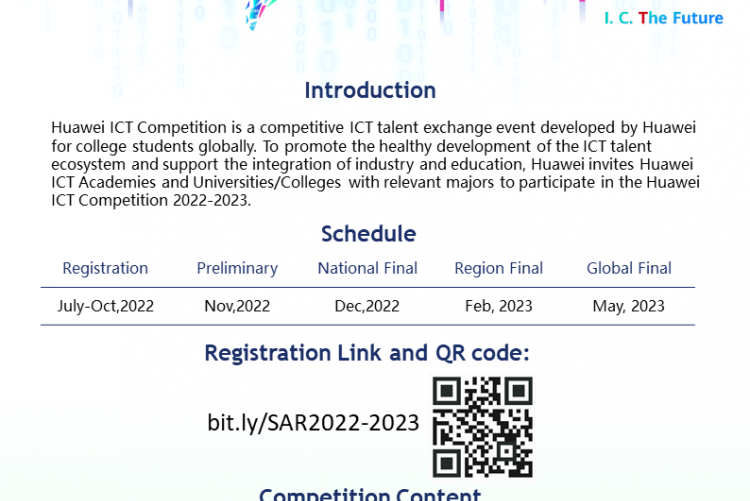 I. C. The Future

Introduction

Huawei ICT Competition is a competitive ICT talent exchange event developed by Huawei for college students globally. To promote the healthy development of the ICT talent ecosystem and support the integration of industry and education, Huawei invites Huawei ICT Academies and Universities/Colleges with relevant majors to participate in the Huawei ICT Competition 2022-2023.

Schedule

| Registration | Preliminary | National Final | Region Final | Global Final |
|---|---|---|---|---|
| July-Oct,2022 | Nov,2022 | Dec,2022 | Feb, 2023 | May, 2023 |

Registration Link and QR code:

bit.ly/SAR2022-2023

Competition Content